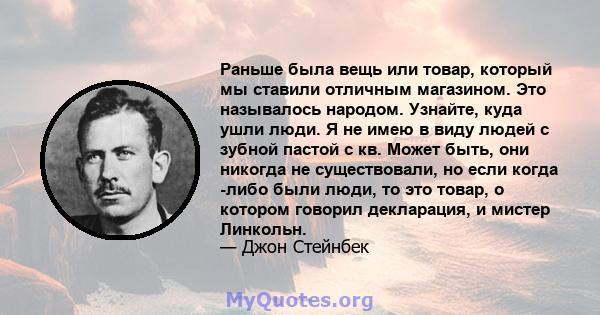 Раньше была вещь или товар, который мы ставили отличным магазином. Это называлось народом. Узнайте, куда ушли люди. Я не имею в виду людей с зубной пастой с кв. Может быть, они никогда не существовали, но если когда -либо были люди, то это товар, о котором говорил декларация, и мистер Линкольн.
— Джон Стейнбек

MyQuotes.org